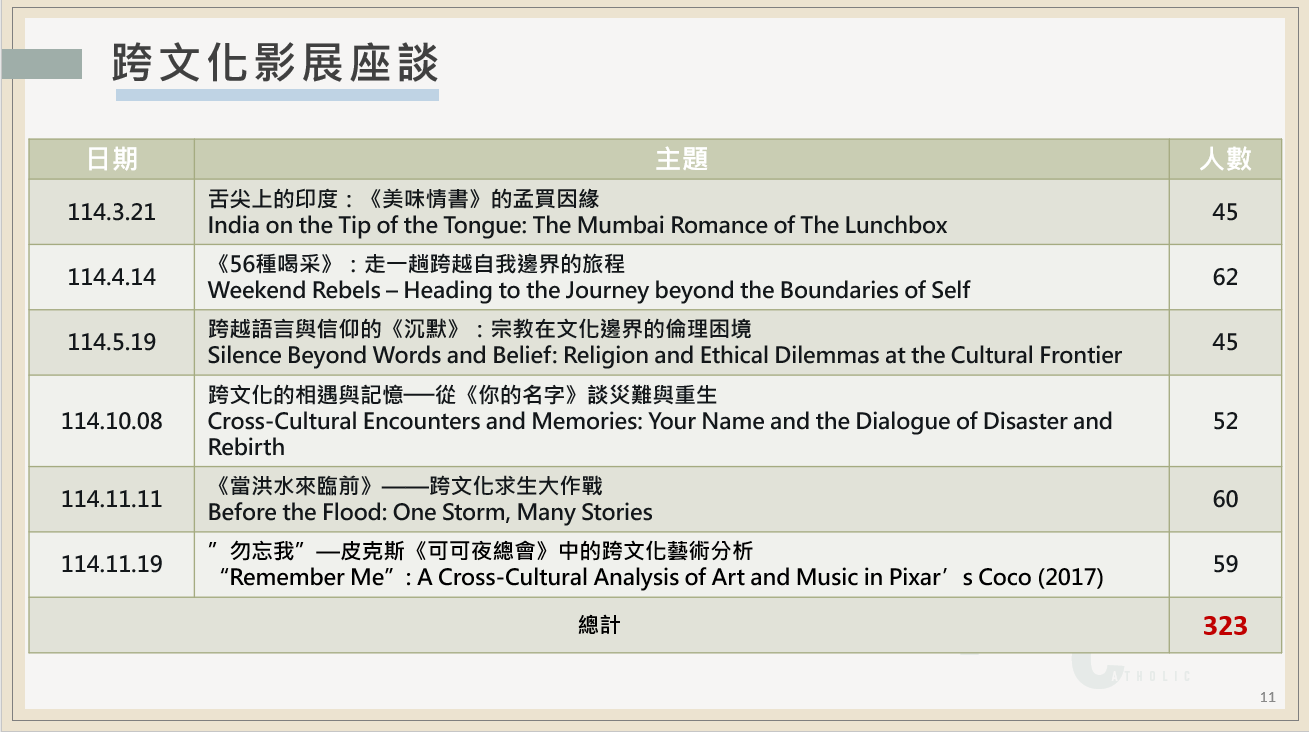 跨文化影展座談

| 日期 | 主題 | 人數 |
|---|---|---|
| 114.3.21 | 舌尖上的印度：《美味情書》的孟買因緣 India on the Tip of the Tongue: The Mumbai Romance of The Lunchbox | 45 |
| 114.4.14 | 《56種喝采》：走一趟跨越自我邊界的旅程 Weekend Rebels – Heading to the Journey beyond the Boundaries of Self | 62 |
| 114.5.19 | 跨越語言與信仰的《沉默》：宗教在文化邊界的倫理困境 Silence Beyond Words and Belief: Religion and Ethical Dilemmas at the Cultural Frontier | 45 |
| 114.10.08 | 跨文化的相遇與記憶──從《你的名字》談災難與重生 Cross-Cultural Encounters and Memories: Your Name and the Dialogue of Disaster and Rebirth | 52 |
| 114.11.11 | 《當洪水來臨前》——跨文化求生大作戰 Before the Flood: One Storm, Many Stories | 60 |
| 114.11.19 | ”勿忘我”—皮克斯《可可夜總會》中的跨文化藝術分析 “Remember Me”: A Cross-Cultural Analysis of Art and Music in Pixar’s Coco (2017) | 59 |
| 總計 | | 323 |

ATHOLIC

11